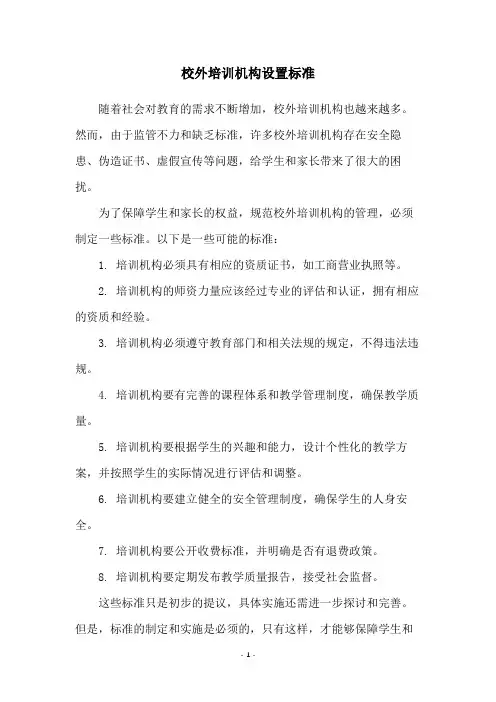 校外培训机构设置标准

随着社会对教育的需求不断增加，校外培训机构也越来越多。然而，由于监管不力和缺乏标准，许多校外培训机构存在安全隐患、伪造证书、虚假宣传等问题，给学生和家长带来了很大的困扰。

为了保障学生和家长的权益，规范校外培训机构的管理，必须制定一些标准。以下是一些可能的标准：

1. 培训机构必须具有相应的资质证书，如工商营业执照等。

2. 培训机构的师资力量应该经过专业的评估和认证，拥有相应的资质和经验。

3. 培训机构必须遵守教育部门和相关法规的规定，不得违法违规。

4. 培训机构要有完善的课程体系和教学管理制度，确保教学质量。

5. 培训机构要根据学生的兴趣和能力，设计个性化的教学方案，并按照学生的实际情况进行评估和调整。

6. 培训机构要建立健全的安全管理制度，确保学生的人身安全。

7. 培训机构要公开收费标准，并明确是否有退费政策。

8. 培训机构要定期发布教学质量报告，接受社会监督。

这些标准只是初步的提议，具体实施还需进一步探讨和完善。但是，标准的制定和实施是必须的，只有这样，才能够保障学生和

- 1 -